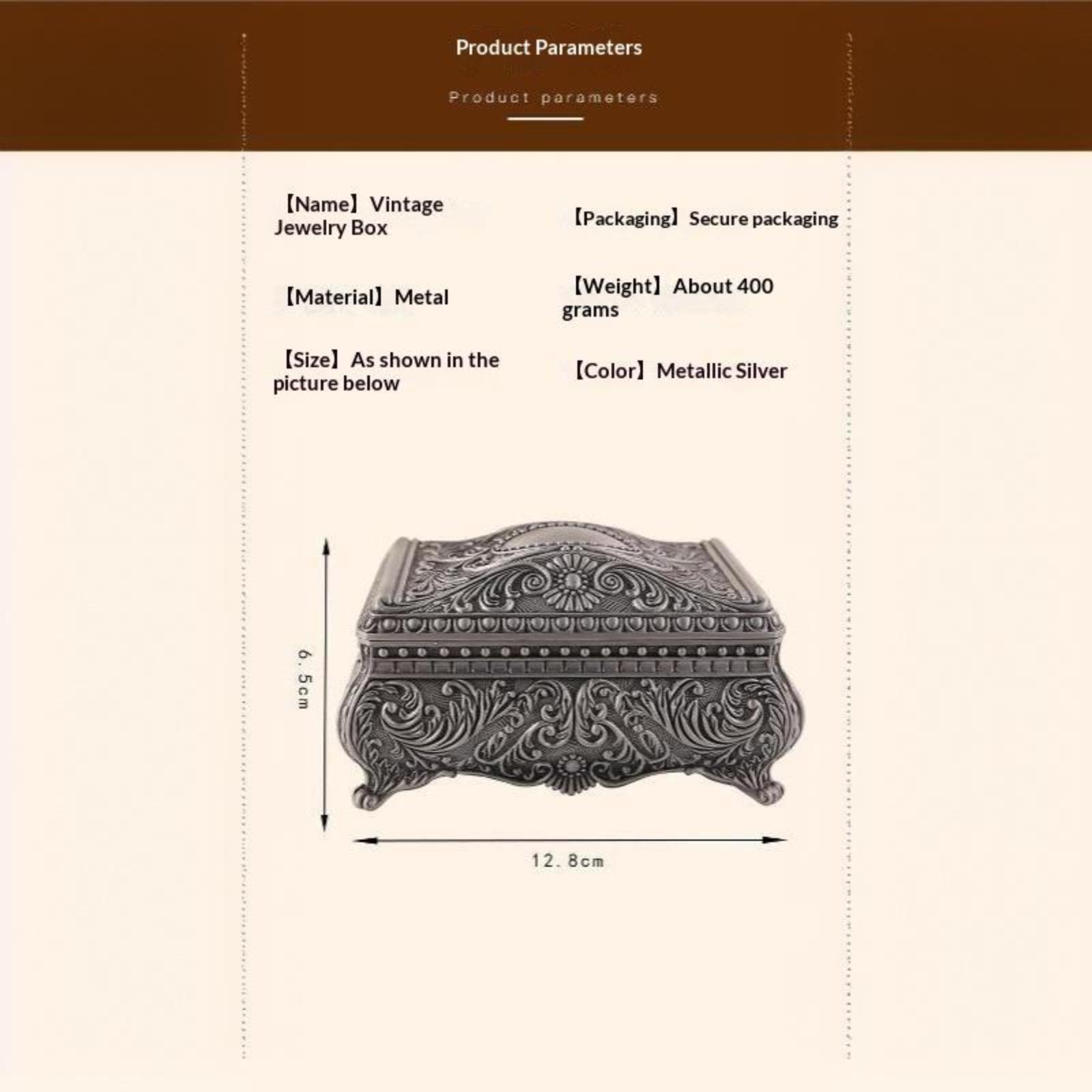 Product Parameters

Product parameters

【Name】Vintage Jewelry Box

【Material】Metal

【Size】As shown in the picture below

【Packaging】Secure packaging

【Weight】About 400 grams

【Color】Metallic Silver

6.5cm

12.8cm